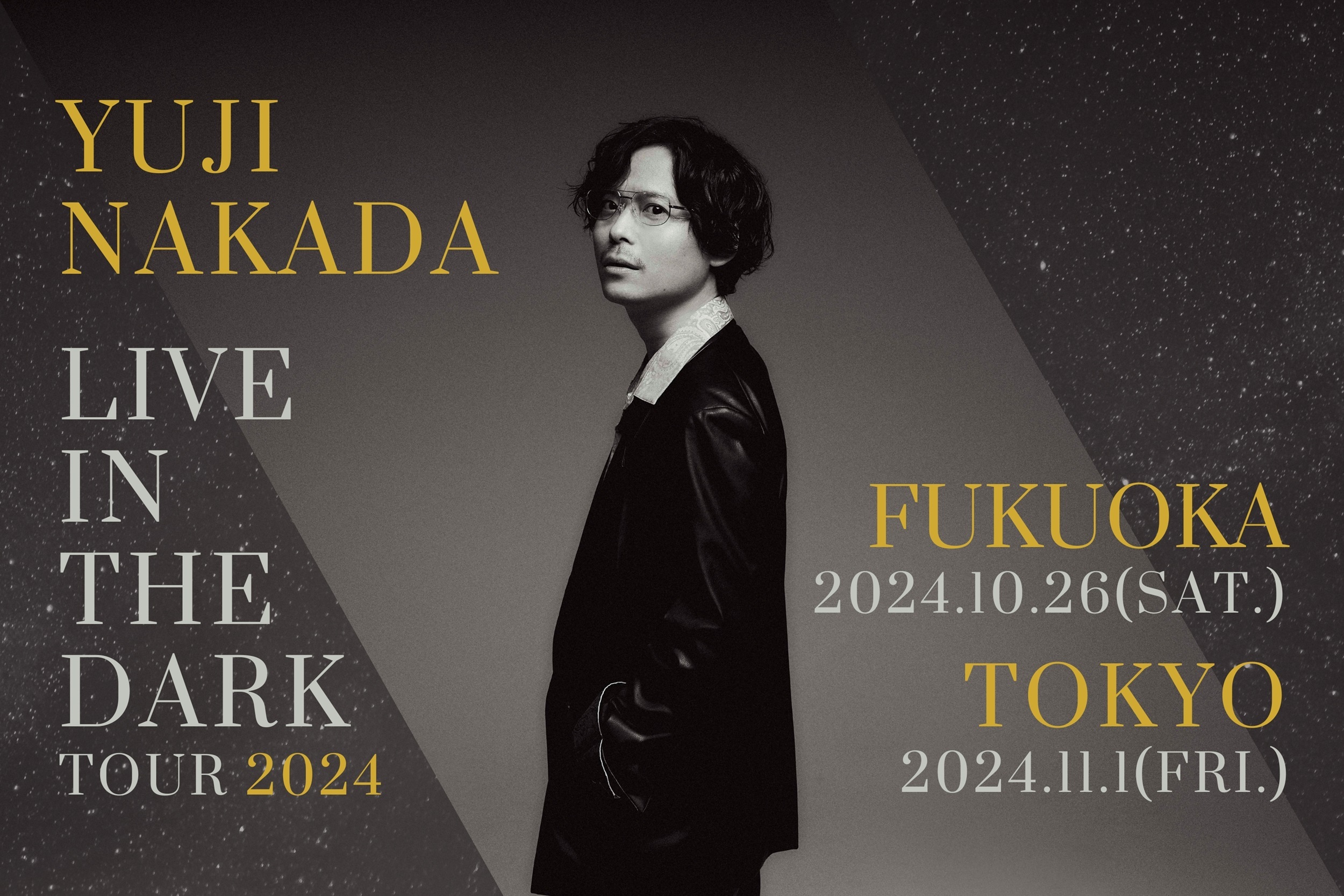 YUJI
NAKADA

LIVE
IN
THE
DARK
TOUR 2024

FUKUOKA
2024.10.26(SAT.)

TOKYO
2024.11.1(FRI.)